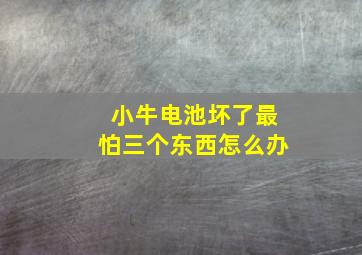 小牛电池坏了最怕三个东西怎么办